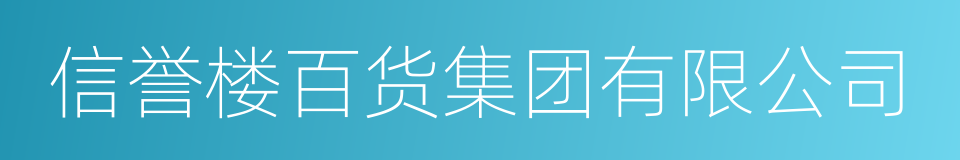 信誉楼百货集团有限公司